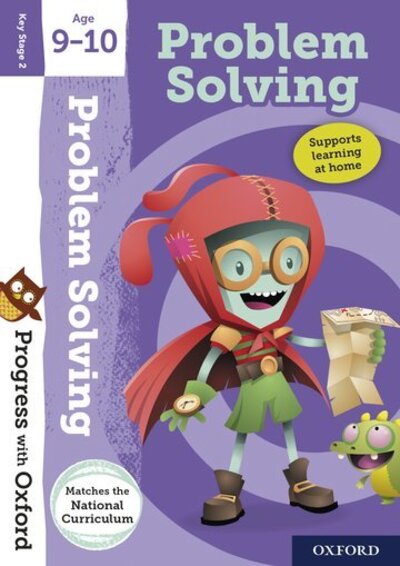 Key Stage 2

Age
9–10

Problem Solving

Supports learning at home

Problem Solving

Progress with Oxford

Matches the National Curriculum

OXFORD